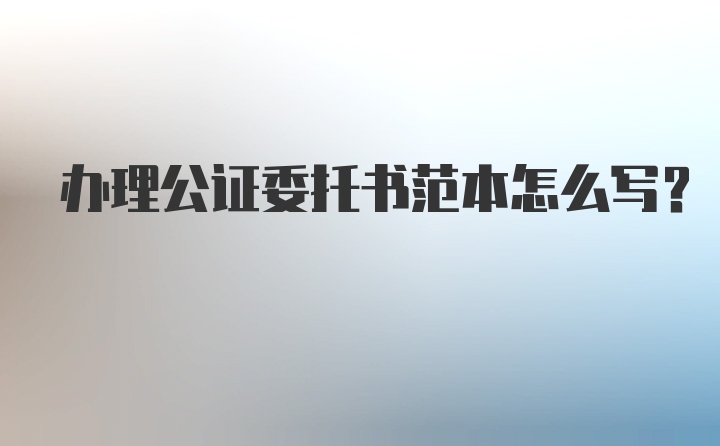 办理公证委托书范本怎么写?